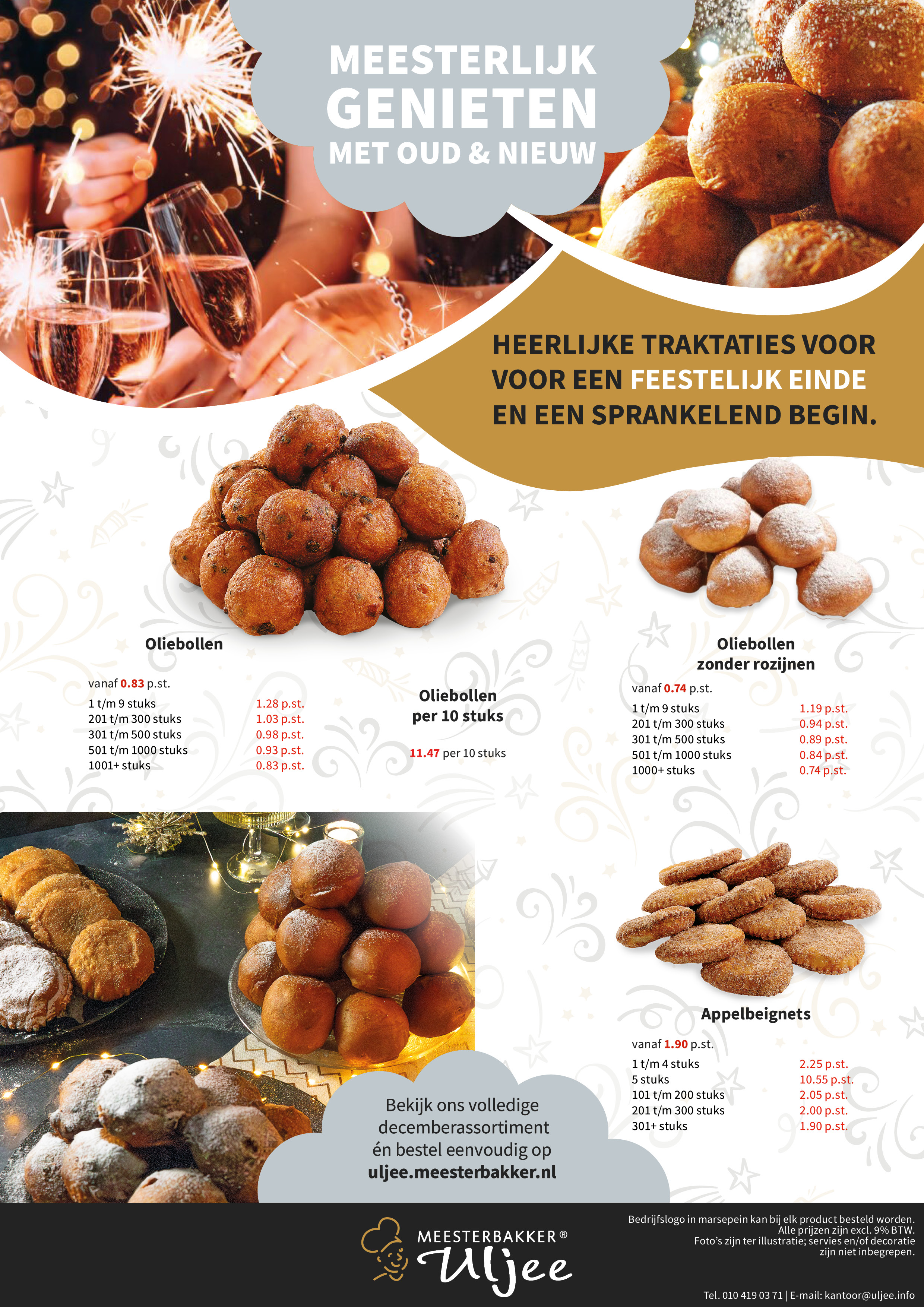 MEESTERLIJK GENIETEN MET OUD & NIEUW

HEERLIJKE TRAKTATIES VOOR VOOR EEN FEESTELIJK EINDE EN EEN SPRANKELEND BEGIN.

Oliebollen

vanaf 0.83 p.st.
1 t/m 9 stuks 1.28 p.st.
201 t/m 300 stuks 1.03 p.st.
301 t/m 500 stuks 0.98 p.st.
501 t/m 1000 stuks 0.93 p.st.
1001+ stuks 0.83 p.st.

Oliebollen per 10 stuks

11.47 per 10 stuks

Oliebollen zonder rozijnen

vanaf 0.74 p.st.
1 t/m 9 stuks 1.19 p.st.
201 t/m 300 stuks 0.94 p.st.
301 t/m 500 stuks 0.89 p.st.
501 t/m 1000 stuks 0.84 p.st.
1000+ stuks 0.74 p.st.

Appelbeignets

vanaf 1.90 p.st.
1 t/m 4 stuks 2.25 p.st.
5 stuks 10.55 p.st.
101 t/m 200 stuks 2.05 p.st.
201 t/m 300 stuks 2.00 p.st.
301+ stuks 1.90 p.st.

Bekijk ons volledige decemberassortiment én bestel eenvoudig op uljee.meesterbakker.nl

MEESTERBAKKER® Uljee

Bedrijfslogo in marsepein kan bij elk product besteld worden. Alle prijzen zijn excl. 9% BTW. Foto's zijn ter illustratie; servies en/of decoratie zijn niet inbegrepen.

Tel. 010 419 03 71 | E-mail: kantoor@uljee.info